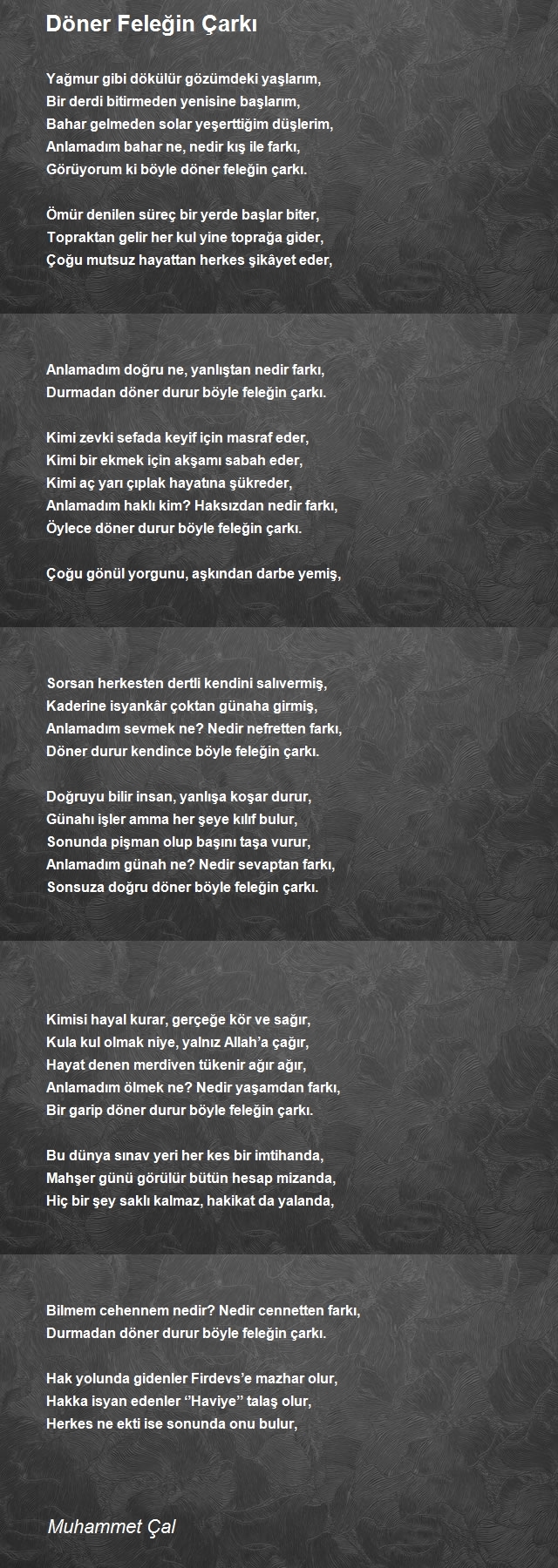 Döner Feleğin Çarkı

Yağmur gibi dökülür gözümdeki yaşlarım,
Bir derdi bitirmeden yenisine başlarım,
Bahar gelmeden solar yeşerttiğim düşlerim,
Anlamadım bahar ne, nedir kış ile farkı,
Görüyorum ki böyle döner feleğin çarkı.

Ömür denilen süreç bir yerde başlar biter,
Topraktan gelir her kul yine toprağa gider,
Çoğu mutsuz hayattan herkes şikâyet eder,

Anlamadım doğru ne, yanlıştan nedir farkı,
Durmadan döner durur böyle feleğin çarkı.

Kimi zevki sefada keyif için masraf eder,
Kimi bir ekmek için akşamı sabah eder,
Kimi aç yarı çıplak hayatına şükreder,
Anlamadım haklı kim? Haksızdan nedir farkı,
Öylece döner durur böyle feleğin çarkı.

Çoğu gönül yorgunu, aşkından darbe yemiş,

Sorsan herkesten dertli kendini salıvermiş,
Kaderine isyankâr çoktan günaha girmiş,
Anlamadım sevmek ne? Nedir nefretten farkı,
Döner durur kendince böyle feleğin çarkı.

Doğruyu bilir insan, yanlışa koşar durur,
Günahı işler amma her şeye kılıf bulur,
Sonunda pişman olup başını taşa vurur,
Anlamadım günah ne? Nedir sevaptan farkı,
Sonsuza doğru döner böyle feleğin çarkı.

Kimisi hayal kurar, gerçeğe kör ve sağır,
Kula kul olmak niye, yalnız Allah'a çağır,
Hayat denen merdiven tükenir ağır ağır,
Anlamadım ölmek ne? Nedir yaşamdan farkı,
Bir garip döner durur böyle feleğin çarkı.

Bu dünya sınav yeri her kes bir imtihanda,
Mahşer günü görülür bütün hesap mizanda,
Hiç bir şey saklı kalmaz, hakikat da yalanda,

Bilmem cehennem nedir? Nedir cennetten farkı,
Durmadan döner durur böyle feleğin çarkı.

Hak yolunda gidenler Firdevs'e mazhar olur,
Hakka isyan edenler ''Haviye'' talaş olur,
Herkes ne ekti ise sonunda onu bulur,

Muhammet Çal